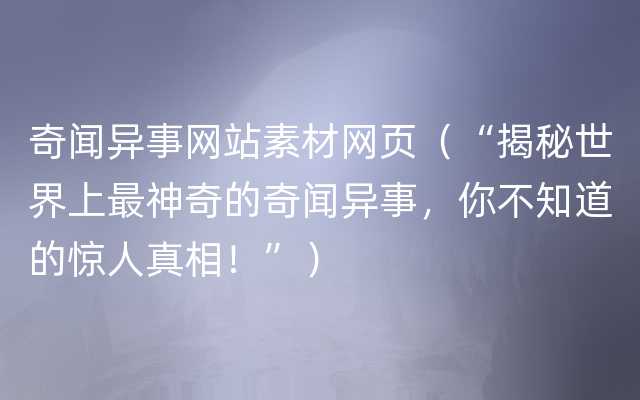 奇闻异事网站素材网页（“揭秘世界上最神奇的奇闻异事，你不知道的惊人真相！”）